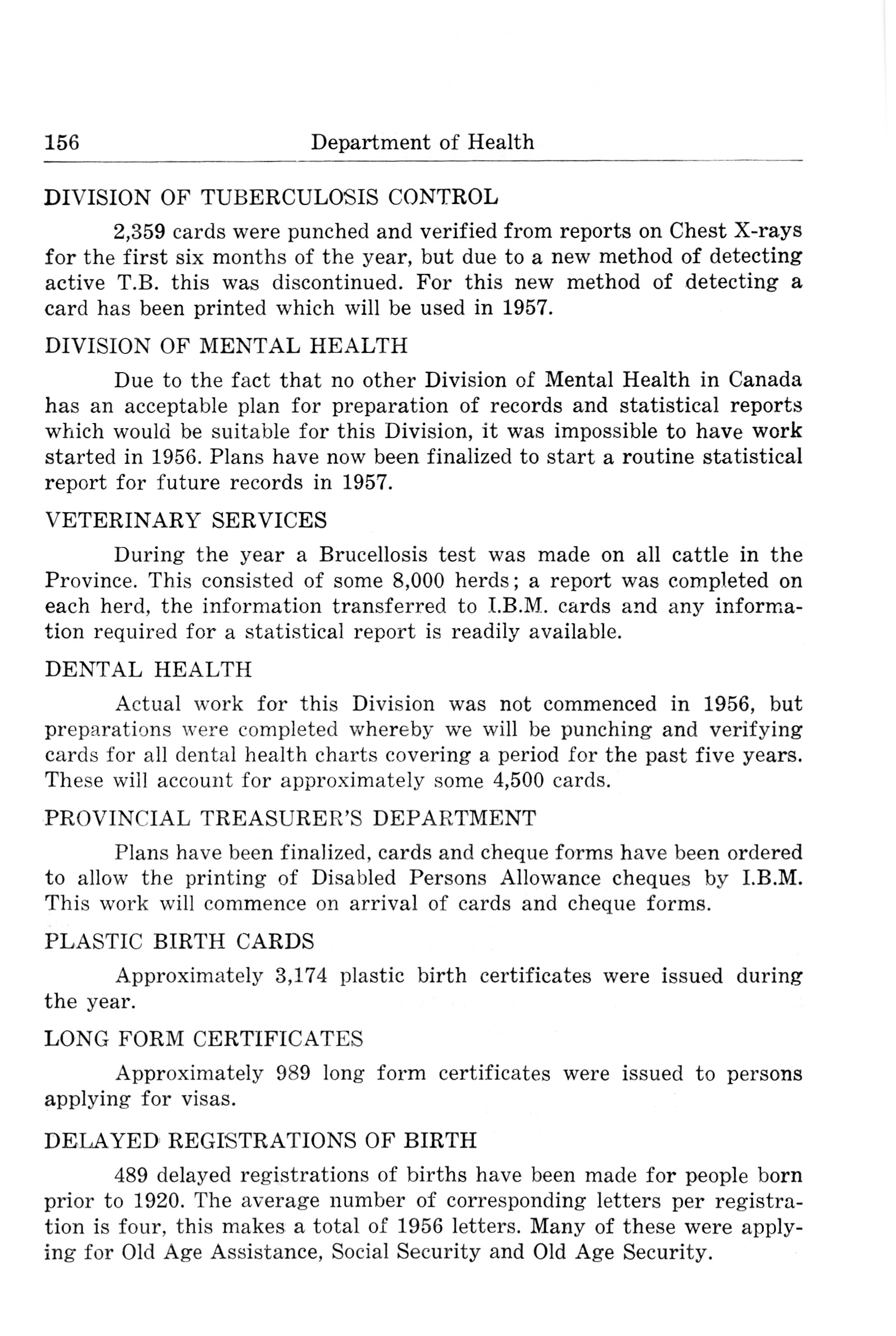 156 Department of Health

DIVISION OF TUBERCULOSIS CONTROL

2,359 cards were punched and verified from reports on Chest X-rays for the first six months of the year, but due to a new method of detecting active T.B. this was discontinued. For this new method of detecting a card has been printed which will be used in 1957.

DIVISION OF MENTAL HEALTH

Due to the fact that no other Division of Mental Health in Canada has an acceptable plan for preparation of records and statistical reports which would be suitable for this Division, it was impossible to have work started in 1956. Plans have now been finalized to start a routine statistical report for future records in 1957.

VETERINARY SERVICES

During the year a Brucellosis test was made on all cattle in the Province. This consisted of some 8,000 herds; a report was completed on each herd, the information transferred to I.B.M. cards and any information required for a statistical report is readily available.

DENTAL HEALTH

Actual work for this Division was not commenced in 1956, but preparations were completed whereby we will be punching and verifying cards for all dental health charts covering a period for the past five years. These will account for approximately some 4,500 cards.

PROVINCIAL TREASURER'S DEPARTMENT

Plans have been finalized, cards and cheque forms have been ordered to allow the printing of Disabled Persons Allowance cheques by I.B.M. This work will commence on arrival of cards and cheque forms.

PLASTIC BIRTH CARDS

Approximately 3,174 plastic birth certificates were issued during the year.

LONG FORM CERTIFICATES

Approximately 989 long form certificates were issued to persons applying for visas.

DELAYED REGISTRATIONS OF BIRTH

489 delayed registrations of births have been made for people born prior to 1920. The average number of corresponding letters per registration is four, this makes a total of 1956 letters. Many of these were applying for Old Age Assistance, Social Security and Old Age Security.